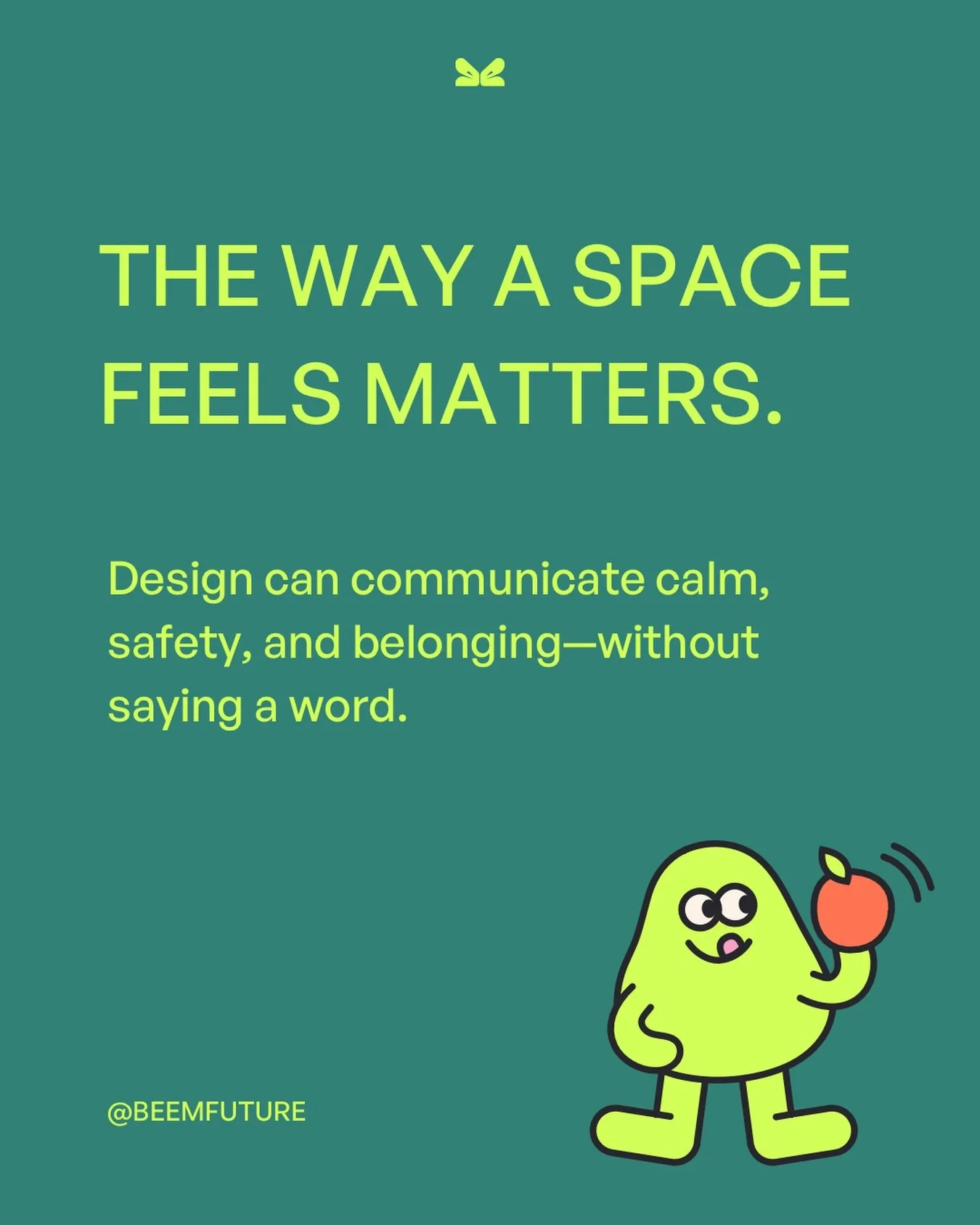 THE WAY A SPACE FEELS MATTERS.

Design can communicate calm, safety, and belonging—without saying a word.

@BEEMFUTURE